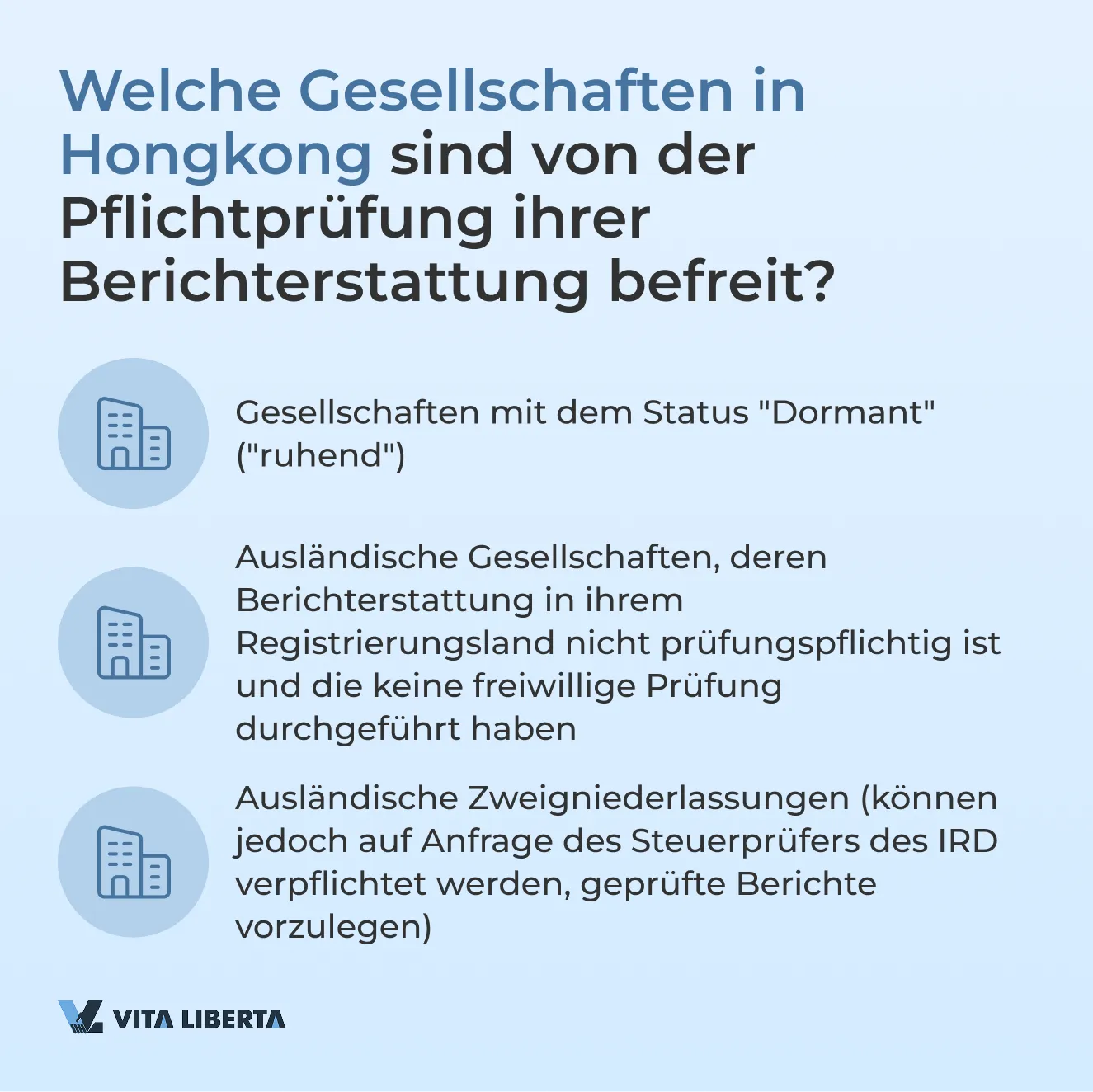 Welche Gesellschaften in Hongkong sind von der Pflichtprüfung ihrer Berichterstattung befreit?

Gesellschaften mit dem Status "Dormant" ("ruhend")

Ausländische Gesellschaften, deren Berichterstattung in ihrem Registrierungsland nicht prüfungspflichtig ist und die keine freiwillige Prüfung durchgeführt haben

Ausländische Zweigniederlassungen (können jedoch auf Anfrage des Steuerprüfers des IRD verpflichtet werden, geprüfte Berichte vorzulegen)

VITA LIBERTA